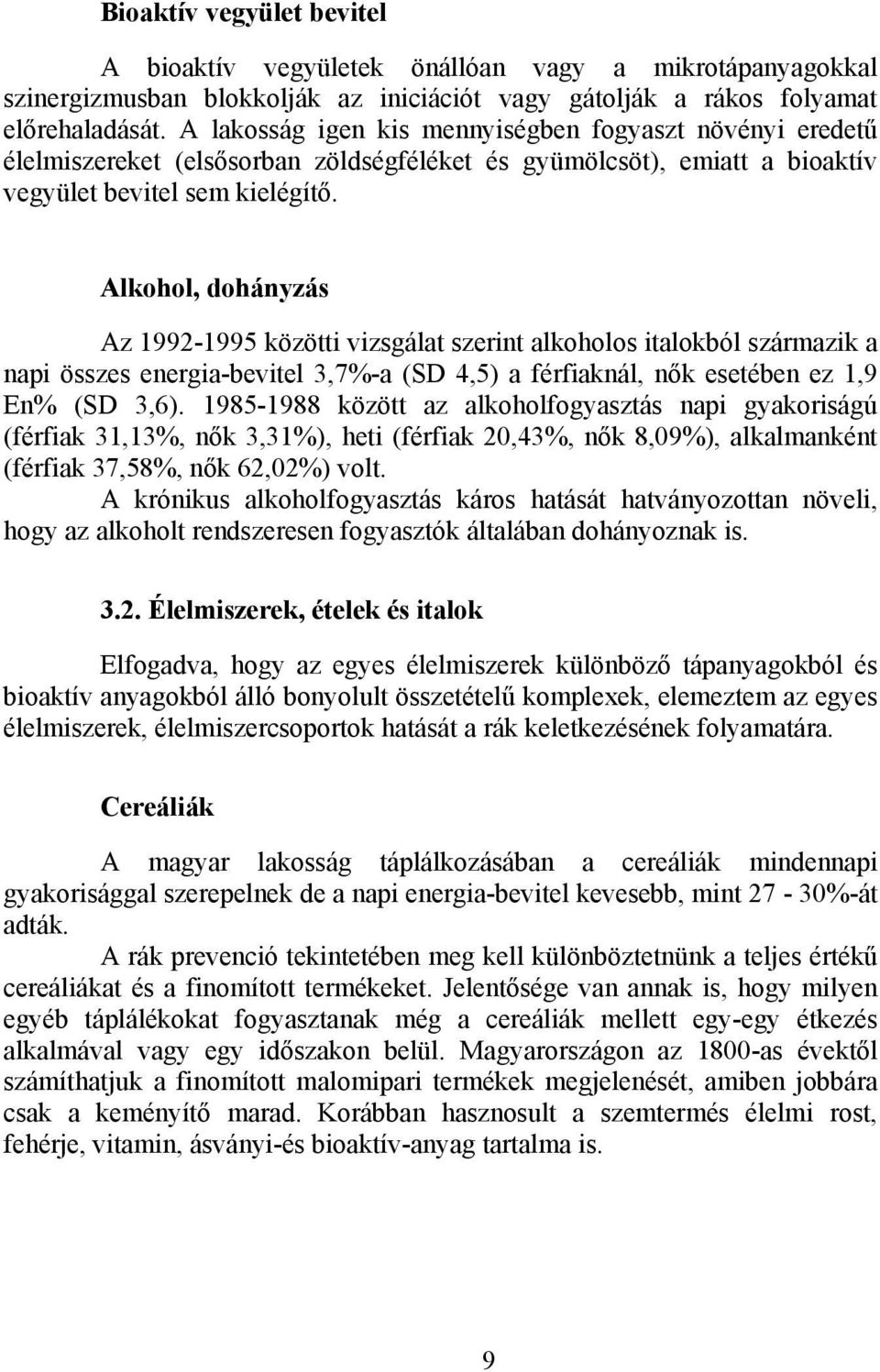 Bioaktív vegyület bevitel

A bioaktív vegyületek önállóan vagy a mikrotápanyagokkal szinergizmusban blokkolják az iniciációt vagy gátolják a rákos folyamat előrehaladását. A lakosság igen kis mennyiségben fogyaszt növényi eredetű élelmiszereket (elsősorban zöldségféléket és gyümölcsöt), emiatt a bioaktív vegyület bevitel sem kielégítő.

Alkohol, dohányzás

Az 1992-1995 közötti vizsgálat szerint alkoholos italokból származik a napi összes energia-bevitel 3,7%-a (SD 4,5) a férfiaknál, nők esetében ez 1,9 En% (SD 3,6). 1985-1988 között az alkoholfogyasztás napi gyakoriságú (férfiak 31,13%, nők 3,31%), heti (férfiak 20,43%, nők 8,09%), alkalmanként (férfiak 37,58%, nők 62,02%) volt.
A krónikus alkoholfogyasztás káros hatását hatványozottan növeli, hogy az alkoholt rendszeresen fogyasztók általában dohányoznak is.

3.2. Élelmiszerek, ételek és italok

Elfogadva, hogy az egyes élelmiszerek különböző tápanyagokból és bioaktív anyagokból álló bonyolult összetételű komplexek, elemeztem az egyes élelmiszerek, élelmiszercsoportok hatását a rák keletkezésének folyamatára.

Cereáliák

A magyar lakosság táplálkozásában a cereáliák mindennapi gyakorisággal szerepelnek de a napi energia-bevitel kevesebb, mint 27 - 30%-át adták.
A rák prevenció tekintetében meg kell különböztetnünk a teljes értékű cereáliákat és a finomított termékeket. Jelentősége van annak is, hogy milyen egyéb táplálékokat fogyasztanak még a cereáliák mellett egy-egy étkezés alkalmával vagy egy időszakon belül. Magyarországon az 1800-as évektől számíthatjuk a finomított malomipari termékek megjelenését, amiben jobbára csak a keményítő marad. Korábban hasznosult a szemtermés élelmi rost, fehérje, vitamin, ásványi-és bioaktív-anyag tartalma is.

9